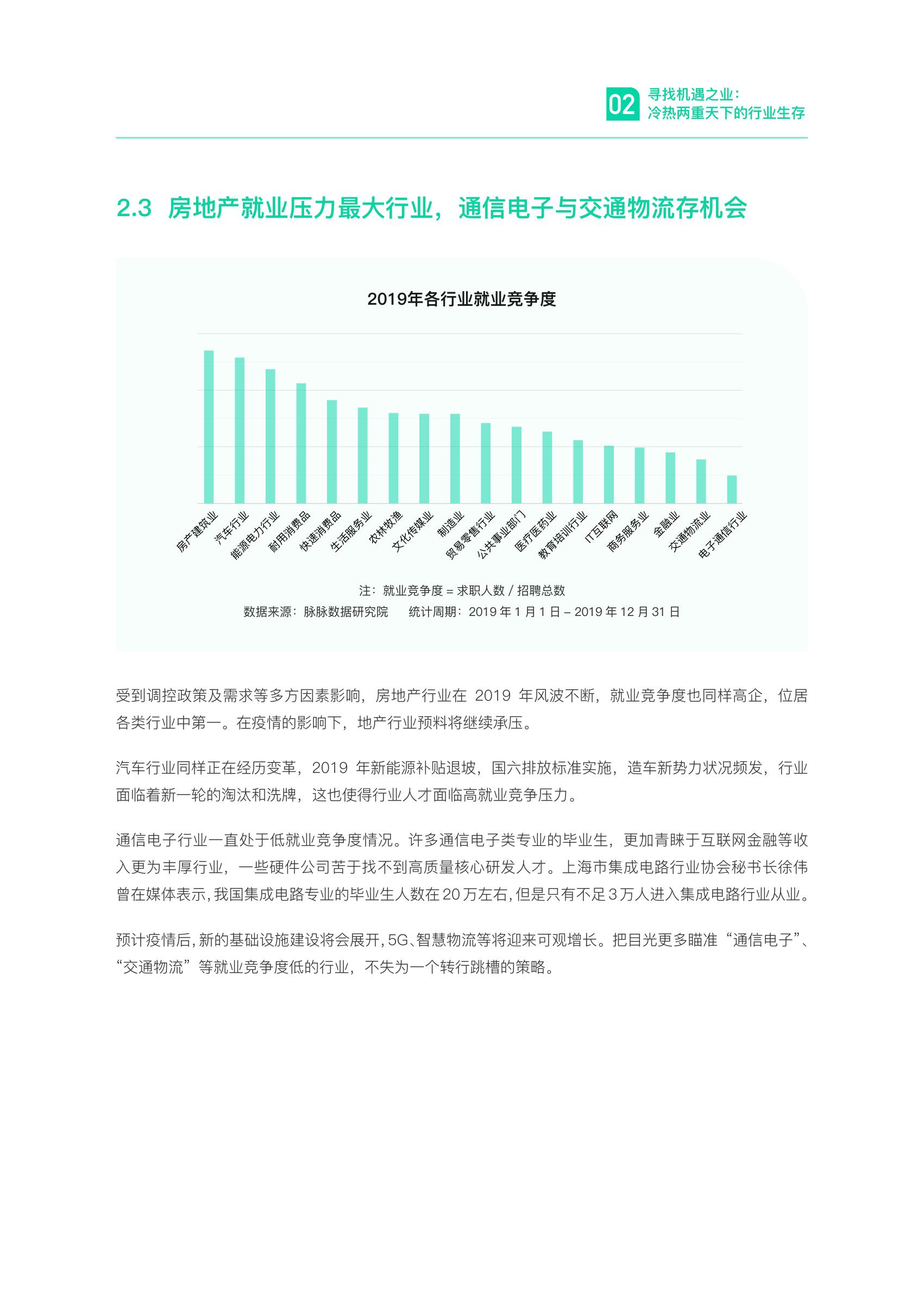 02 寻找机遇之业：
冷热两重天下的行业生存

2.3 房地产就业压力最大行业，通信电子与交通物流存机会

2019年各行业就业竞争度

房产建筑业
汽车行业
能源电力行业
耐用消费品
快速消费品
生活服务业
农林牧渔
文化传媒业
制造业
贸易零售行业
公共事业部门
医疗医药业
教育培训行业
IT互联网
商务服务业
金融业
交通物流业
电子通信行业

注：就业竞争度 = 求职人数 / 招聘总数
数据来源：脉脉数据研究院 统计周期：2019 年 1 月 1 日 – 2019 年 12 月 31 日

受到调控政策及需求等多方因素影响，房地产行业在 2019 年风波不断，就业竞争度也同样高企，位居各类行业中第一。在疫情的影响下，地产行业预料将继续承压。

汽车行业同样正在经历变革，2019 年新能源补贴退坡，国六排放标准实施，造车新势力状况频发，行业面临着新一轮的淘汰和洗牌，这也使得行业人才面临高就业竞争压力。

通信电子行业一直处于低就业竞争度情况。许多通信电子类专业的毕业生，更加青睐于互联网金融等收入更为丰厚行业，一些硬件公司苦于找不到高质量核心研发人才。上海市集成电路行业协会秘书长徐伟曾在媒体表示，我国集成电路专业的毕业生人数在 20 万左右，但是只有不足 3 万人进入集成电路行业从业。

预计疫情后，新的基础设施建设将会展开，5G、智慧物流等将迎来可观增长。把目光更多瞄准“通信电子”、“交通物流”等就业竞争度低的行业，不失为一个转行跳槽的策略。